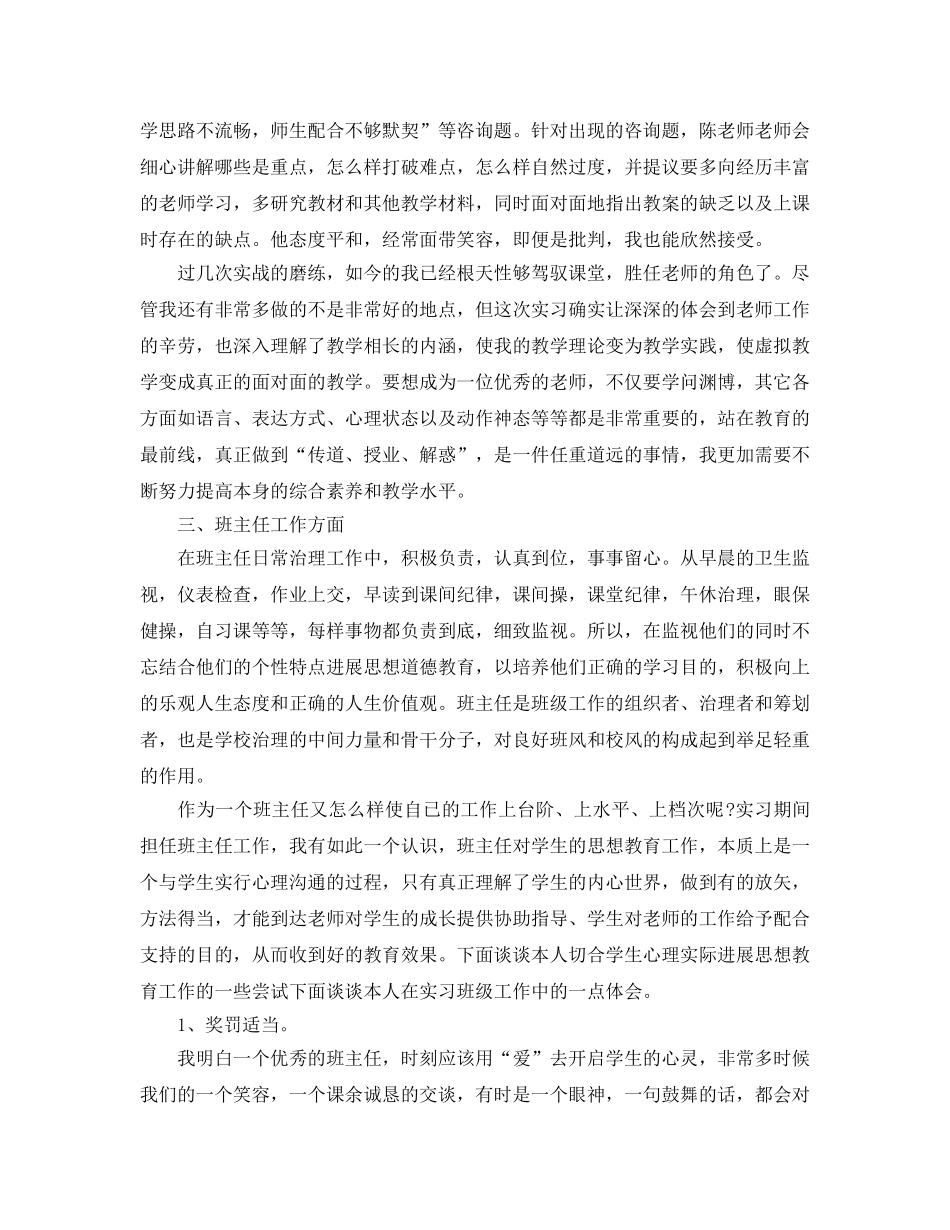 学思路不流畅，师生配合不够默契”等咨询题。针对出现的咨询题，陈老师老师会细心讲解哪些是重点，怎么样打破难点，怎么样自然过度，并提议要多向经历丰富的老师学习，多研究教材和其他教学材料，同时面对面地指出教案的缺乏以及上课时存在的缺点。他态度平和，经常面带笑容，即便是批判，我也能欣然接受。

过几次实战的磨练，如今的我已经根天性够驾驭课堂，胜任老师的角色了。尽管我还有非常多做的不是非常好的地点，但这次实习确实让深深的体会到老师工作的辛劳，也深入理解了教学相长的内涵，使我的教学理论变为教学实践，使虚拟教学变成真正的面对面的教学。要想成为一位优秀的老师，不仅要学问渊博，其它各方面如语言、表达方式、心理状态以及动作神态等等都是非常重要的，站在教育的最前线，真正做到“传道、授业、解惑”，是一件任重道远的事情，我更加需要不断努力提高本身的综合素养和教学水平。

三、班主任工作方面

在班主任日常治理工作中，积极负责，认真到位，事事留心。从早晨的卫生监视，仪表检查，作业上交，早读到课间纪律，课间操，课堂纪律，午休治理，眼保健操，自习课等等，每样事物都负责到底，细致监视。所以，在监视他们的同时不忘结合他们的个性特点进展思想道德教育，以培养他们正确的学习目的，积极向上的乐观人生态度和正确的人生价值观。班主任是班级工作的组织者、治理者和筹划者，也是学校治理的中间力量和骨干分子，对良好班风和校风的构成起到举足轻重的作用。

作为一个班主任又怎么样使自己的工作上台阶、上水平、上档次呢?实习期间担任班主任工作，我有如此一个认识，班主任对学生的思想教育工作，本质上是一个与学生实行心理沟通的过程，只有真正理解了学生的内心世界，做到有的放矢，方法得当，才能到达老师对学生的成长提供协助指导、学生对老师的工作给予配合支持的目的，从而收到好的教育效果。下面谈谈本人切合学生心理实际进展思想教育工作的一些尝试下面谈谈本人在实习班级工作中的一点体会。

1、奖罚适当。

我明白一个优秀的班主任，时刻应该用“爱”去开启学生的心灵，非常多时候我们的一个笑容，一个课余诚恳的交谈，有时是一个眼神，一句鼓舞的话，都会对